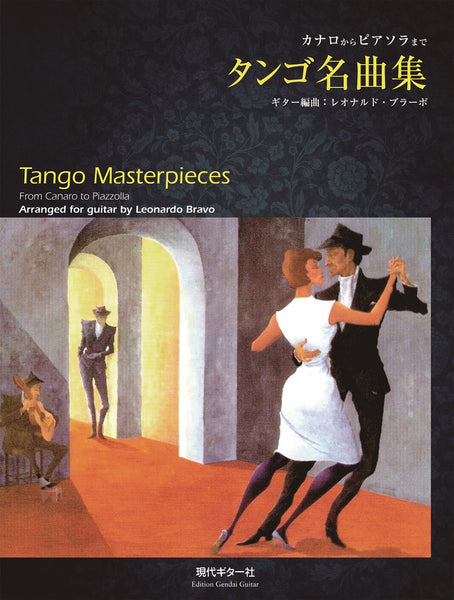 カナロからピアソラまで
タンゴ名曲集
ギター編曲：レオナルド・ブラーボ

Tango Masterpieces
From Canaro to Piazzolla
Arranged for guitar by Leonardo Bravo

現代ギター社
Edition Gendai Guitar